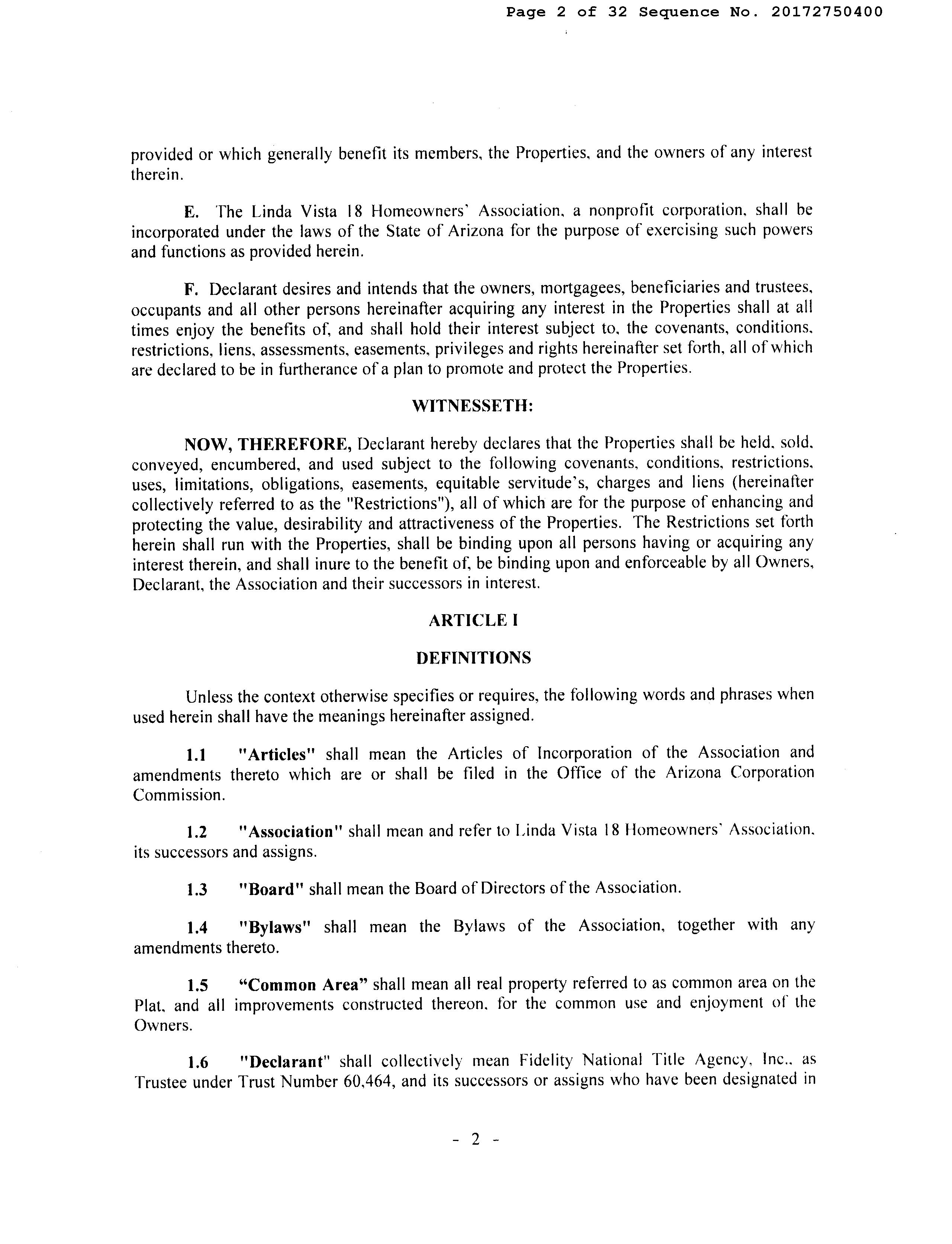 Page 2 of 32 Sequence No. 20172750400

provided or which generally benefit its members, the Properties, and the owners of any interest therein.

E. The Linda Vista 18 Homeowners' Association, a nonprofit corporation, shall be incorporated under the laws of the State of Arizona for the purpose of exercising such powers and functions as provided herein.

F. Declarant desires and intends that the owners, mortgagees, beneficiaries and trustees, occupants and all other persons hereinafter acquiring any interest in the Properties shall at all times enjoy the benefits of, and shall hold their interest subject to, the covenants, conditions, restrictions, liens, assessments, easements, privileges and rights hereinafter set forth, all of which are declared to be in furtherance of a plan to promote and protect the Properties.

WITNESSETH:

NOW, THEREFORE, Declarant hereby declares that the Properties shall be held, sold, conveyed, encumbered, and used subject to the following covenants, conditions, restrictions, uses, limitations, obligations, easements, equitable servitude's, charges and liens (hereinafter collectively referred to as the "Restrictions"), all of which are for the purpose of enhancing and protecting the value, desirability and attractiveness of the Properties. The Restrictions set forth herein shall run with the Properties, shall be binding upon all persons having or acquiring any interest therein, and shall inure to the benefit of, be binding upon and enforceable by all Owners, Declarant, the Association and their successors in interest.

ARTICLE I

DEFINITIONS

Unless the context otherwise specifies or requires, the following words and phrases when used herein shall have the meanings hereinafter assigned.

1.1 "Articles" shall mean the Articles of Incorporation of the Association and amendments thereto which are or shall be filed in the Office of the Arizona Corporation Commission.

1.2 "Association" shall mean and refer to Linda Vista 18 Homeowners' Association, its successors and assigns.

1.3 "Board" shall mean the Board of Directors of the Association.

1.4 "Bylaws" shall mean the Bylaws of the Association, together with any amendments thereto.

1.5 "Common Area" shall mean all real property referred to as common area on the Plat, and all improvements constructed thereon, for the common use and enjoyment of the Owners.

1.6 "Declarant" shall collectively mean Fidelity National Title Agency, Inc., as Trustee under Trust Number 60,464, and its successors or assigns who have been designated in

- 2 -